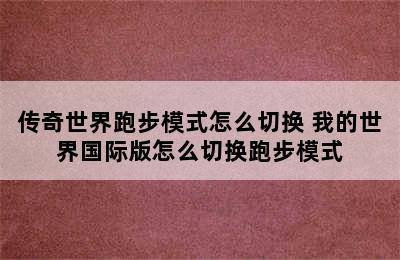 传奇世界跑步模式怎么切换 我的世界国际版怎么切换跑步模式